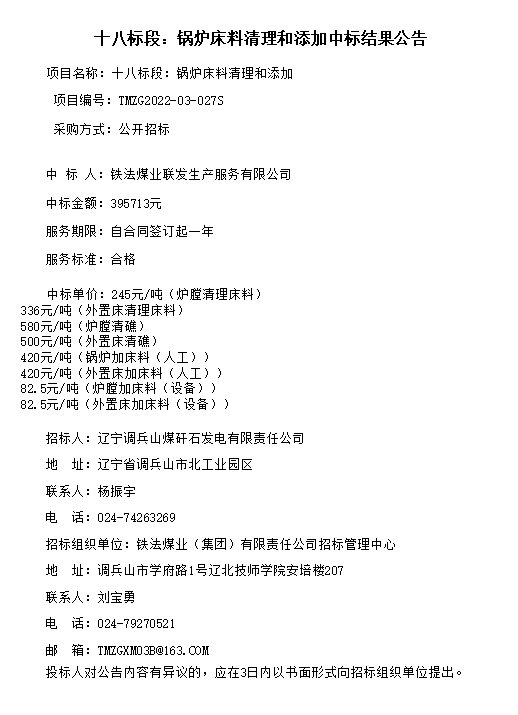 十八标段：锅炉床料清理和添加中标结果公告

项目名称：十八标段：锅炉床料清理和添加

项目编号：TMZG2022-03-027S

采购方式：公开招标

中 标 人：铁法煤业联发生产服务有限公司

中标金额：395713元

服务期限：自合同签订起一年

服务标准：合格

中标单价：245元/吨（炉膛清理床料）
336元/吨（外置床清理床料）
580元/吨（炉膛清礁）
500元/吨（外置床清礁）
420元/吨（锅炉加床料（人工））
420元/吨（外置床加床料（人工））
82.5元/吨（炉膛加床料（设备））
82.5元/吨（外置床加床料（设备））

招标人：辽宁调兵山煤矸石发电有限责任公司

地 址：辽宁省调兵山市北工业园区

联系人：杨振宇

电 话：024-74263269

招标组织单位：铁法煤业（集团）有限责任公司招标管理中心

地 址：调兵山市学府路1号辽北技师学院安培楼207

联系人：刘宝勇

电 话：024-79270521

邮 箱：TMZGXM03B@163.COM

投标人对公告内容有异议的，应在3日内以书面形式向招标组织单位提出。